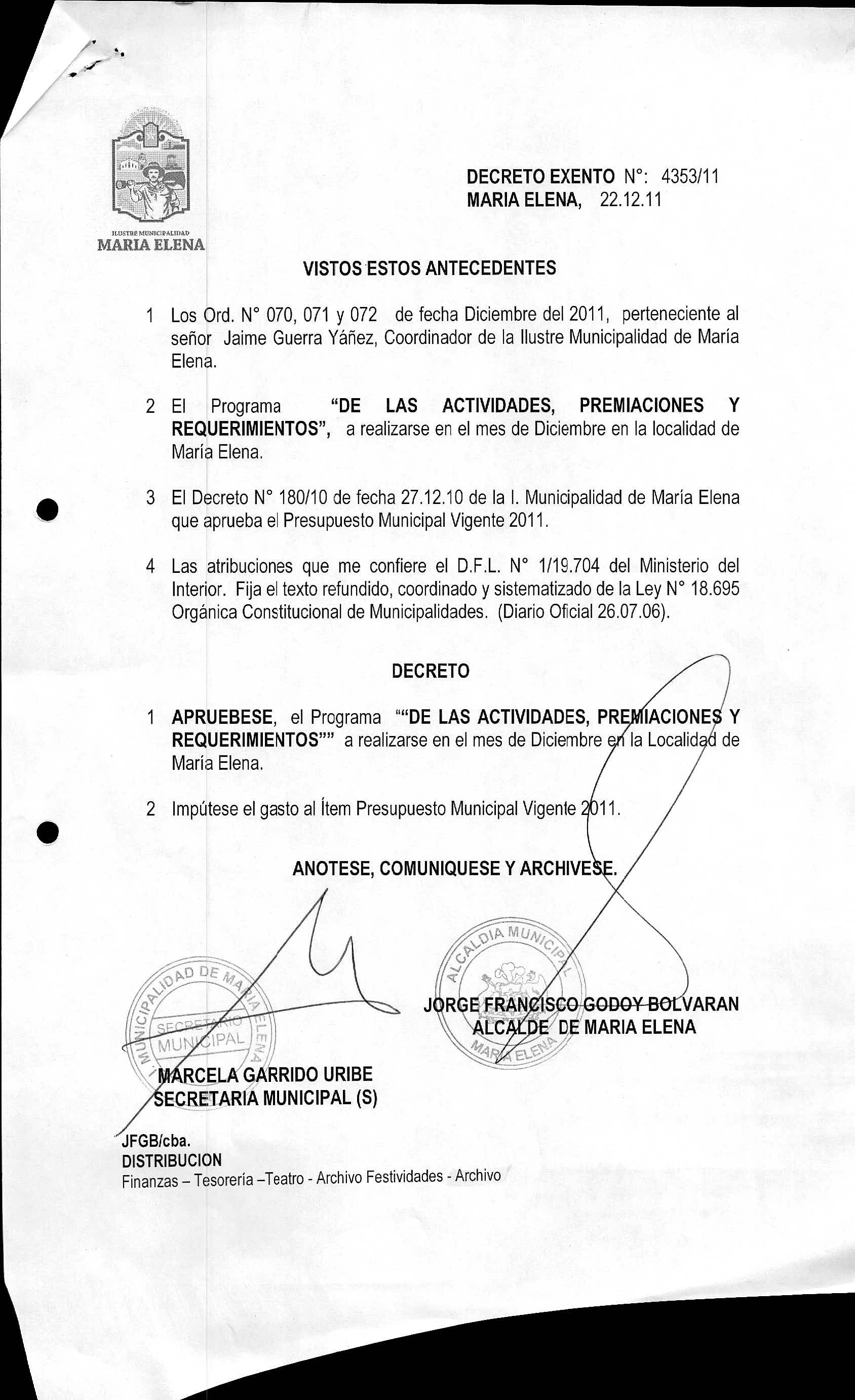 ILUSTRE MUNICIPALIDAD
MARIA ELENA

DECRETO EXENTO N°: 4353/11
MARIA ELENA, 22.12.11

VISTOS ESTOS ANTECEDENTES

1 Los Ord. N° 070, 071 y 072 de fecha Diciembre del 2011, perteneciente al señor Jaime Guerra Yáñez, Coordinador de la Ilustre Municipalidad de María Elena.

2 El Programa "DE LAS ACTIVIDADES, PREMIACIONES Y REQUERIMIENTOS", a realizarse en el mes de Diciembre en la localidad de María Elena.

3 El Decreto N° 180/10 de fecha 27.12.10 de la I. Municipalidad de María Elena que aprueba el Presupuesto Municipal Vigente 2011.

4 Las atribuciones que me confiere el D.F.L. N° 1/19.704 del Ministerio del Interior. Fija el texto refundido, coordinado y sistematizado de la Ley N° 18.695 Orgánica Constitucional de Municipalidades. (Diario Oficial 26.07.06).

DECRETO

1 APRUEBESE, el Programa ""DE LAS ACTIVIDADES, PREMIACIONES Y REQUERIMIENTOS"" a realizarse en el mes de Diciembre en la Localidad de María Elena.

2 Impútese el gasto al Ítem Presupuesto Municipal Vigente 2011.

ANOTESE, COMUNIQUESE Y ARCHIVESE.

ALCALDIA MUNICIPAL
MARIA ELENA

JORGE FRANCISCO GODOY BOLVARAN
ALCALDE DE MARIA ELENA

MUNICIPALIDAD DE MARIA ELENA
SECRETARIO MUNICIPAL

MARCELA GARRIDO URIBE
SECRETARIA MUNICIPAL (S)

JFGB/cba.
DISTRIBUCION
Finanzas – Tesorería –Teatro - Archivo Festividades - Archivo